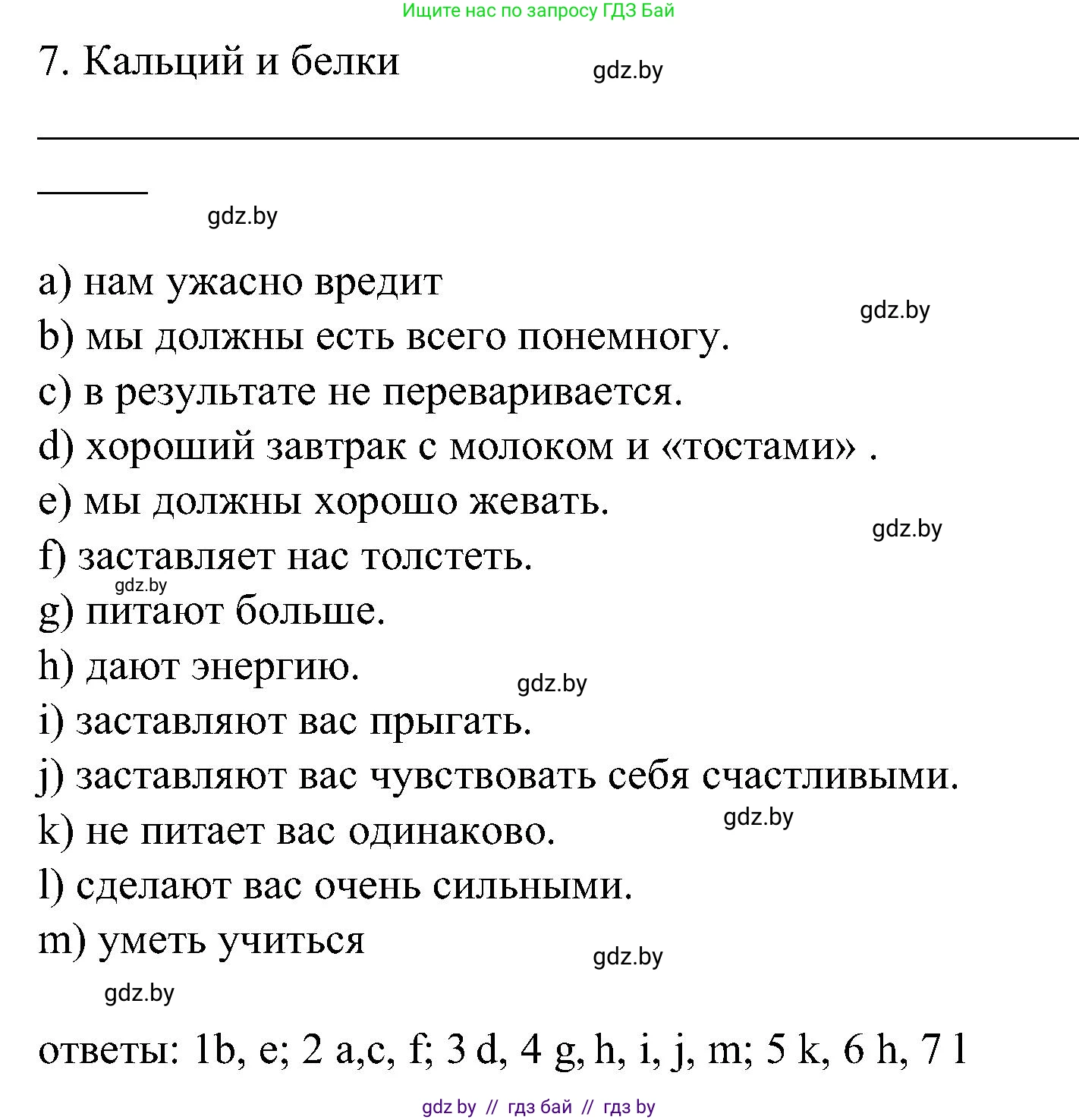 Ищите нас по запросу ГДЗ Бай

7. Кальций и белки

gdz.by

gdz.by

a) нам ужасно вредит

gdz.by

b) мы должны есть всего понемногу.

c) в результате не переваривается.

d) хороший завтрак с молоком и «тостами» .

e) мы должны хорошо жевать.

gdz.by

f) заставляет нас толстеть.

gdz.by

g) питают больше.

h) дают энергию.

gdz.by

i) заставляют вас прыгать.

j) заставляют вас чувствовать себя счастливыми.

gdz.by

k) не питает вас одинаково.

l) сделают вас очень сильными.

m) уметь учиться

gdz.by

gdz.by

ответы: 1b, e; 2 a,c, f; 3 d, 4 g, h, i, j, m; 5 k, 6 h, 7 l

gdz by // гдз бай // гдз by